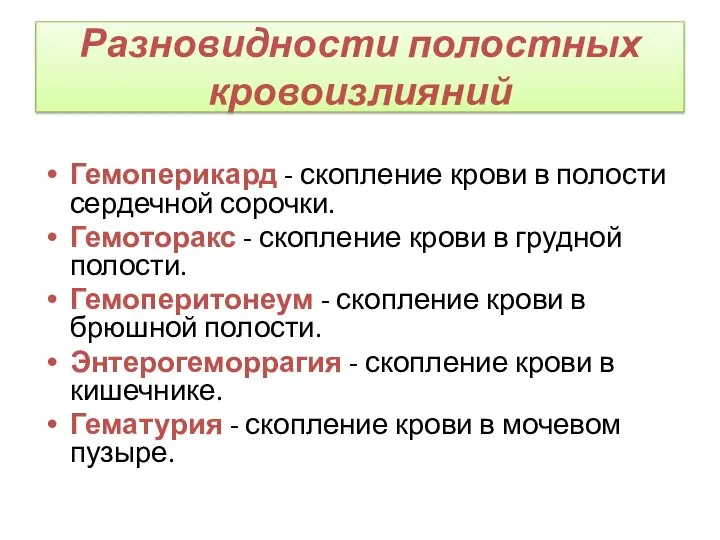 Разновидности полостных кровоизлияний

• Гемоперикард - скопление крови в полости сердечной сорочки.
• Гемоторакс - скопление крови в грудной полости.
• Гемоперитонеум - скопление крови в брюшной полости.
• Энтерогеморрагия - скопление крови в кишечнике.
• Гематурия - скопление крови в мочевом пузыре.